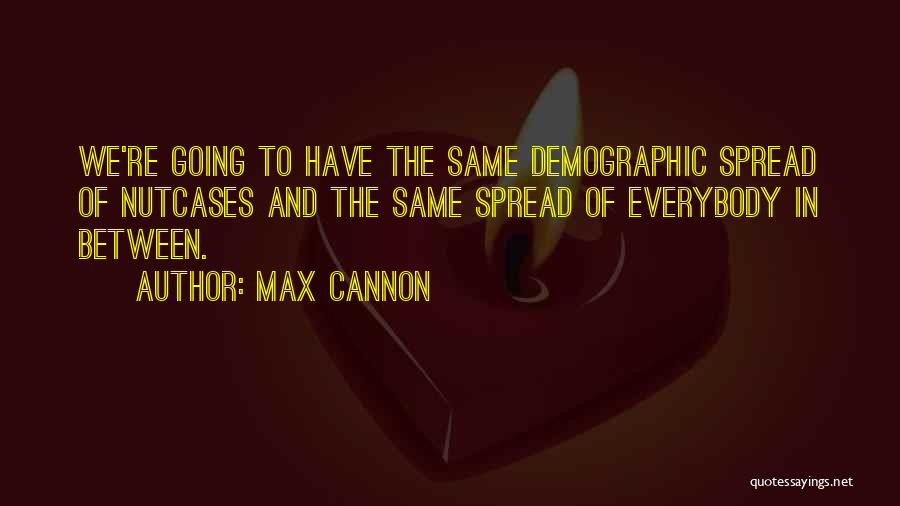 WE'RE GOING TO HAVE THE SAME DEMOGRAPHIC SPREAD OF NUTCASES AND THE SAME SPREAD OF EVERYBODY IN BETWEEN.

AUTHOR: MAX CANNON

quotessayings.net